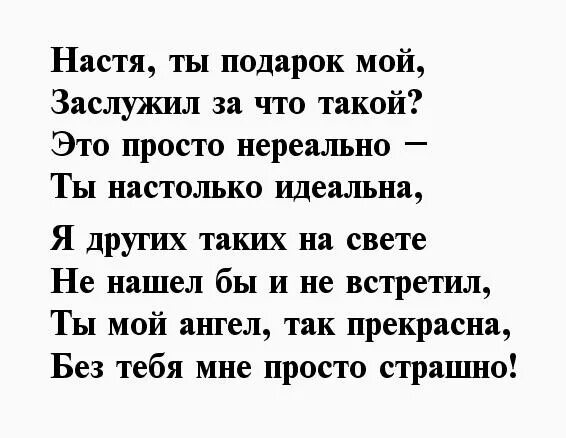 Настя, ты подарок мой,
Заслужил за что такой?
Это просто нереально –
Ты настолько идеальна,

Я других таких на свете
Не нашел бы и не встретил,
Ты мой ангел, так прекрасна,
Без тебя мне просто страшно!